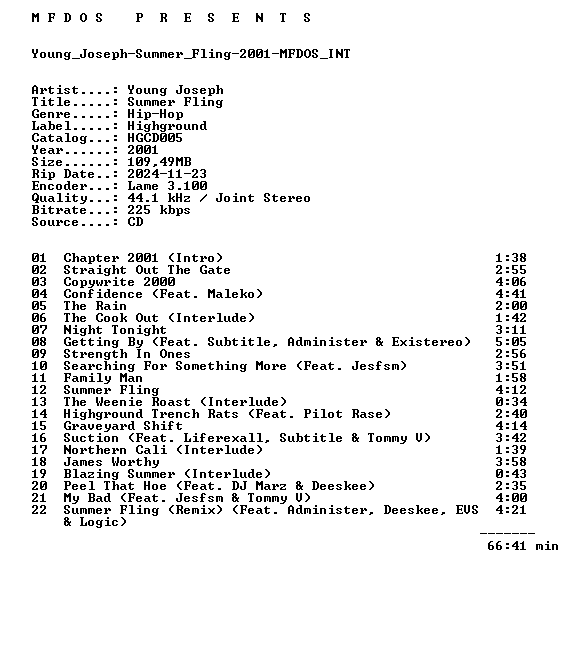 M F D O S   P R E S E N T S

Young_Joseph-Summer_Fling-2001-MFDOS_INT

Artist....: Young Joseph
Title.....: Summer Fling
Genre.....: Hip-Hop
Label.....: Highground
Catalog...: HGCD005
Year......: 2001
Size......: 109,49MB
Rip Date..: 2024-11-23
Encoder...: Lame 3.100
Quality...: 44.1 kHz / Joint Stereo
Bitrate...: 225 kbps
Source....: CD

01 Chapter 2001 (Intro) 1:38
02 Straight Out The Gate 2:55
03 Copywrite 2000 4:06
04 Confidence (Feat. Maleko) 4:41
05 The Rain 2:00
06 The Cook Out (Interlude) 1:42
07 Night Tonight 3:11
08 Getting By (Feat. Subtitle, Administer & Existereo) 5:05
09 Strength In Ones 2:56
10 Searching For Something More (Feat. Jesfsm) 3:51
11 Family Man 1:58
12 Summer Fling 4:12
13 The Weenie Roast (Interlude) 0:34
14 Highground Trench Rats (Feat. Pilot Rase) 2:40
15 Graveyard Shift 4:14
16 Suction (Feat. Liferexall, Subtitle & Tommy V) 3:42
17 Northern Cali (Interlude) 1:39
18 James Worthy 3:58
19 Blazing Summer (Interlude) 0:43
20 Peel That Hoe (Feat. DJ Marz & Deeskee) 2:35
21 My Bad (Feat. Jesfsm & Tommy V) 4:00
22 Summer Fling (Remix) (Feat. Administer, Deeskee, EVS & Logic) 4:21
-------
66:41 min